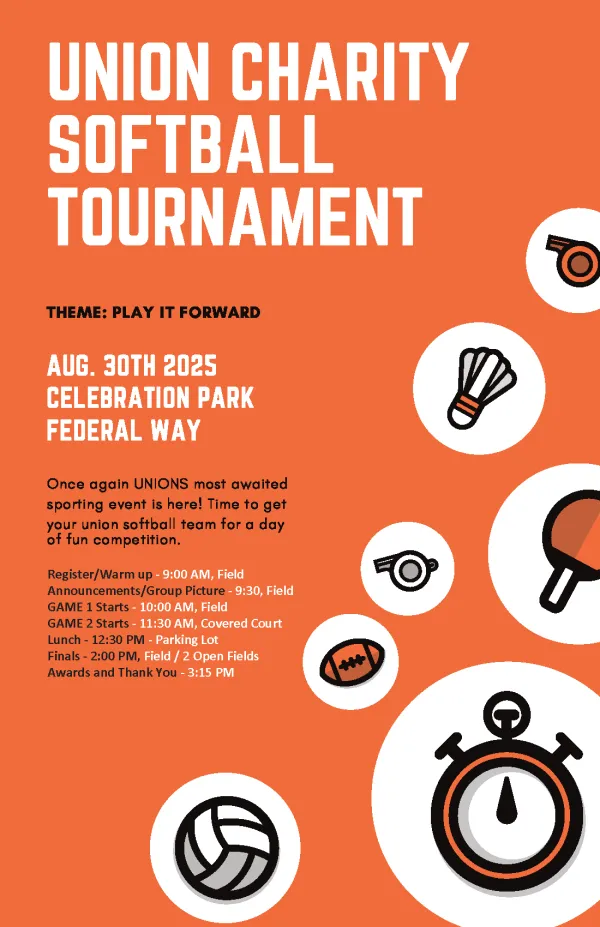 UNION CHARITY SOFTBALL TOURNAMENT

THEME: PLAY IT FORWARD

AUG. 30TH 2025
CELEBRATION PARK
FEDERAL WAY

Once again UNIONS most awaited sporting event is here! Time to get your union softball team for a day of fun competition.

Register/Warm up - 9:00 AM, Field
Announcements/Group Picture - 9:30, Field
GAME 1 Starts - 10:00 AM, Field
GAME 2 Starts - 11:30 AM, Covered Court
Lunch - 12:30 PM - Parking Lot
Finals - 2:00 PM, Field / 2 Open Fields
Awards and Thank You - 3:15 PM